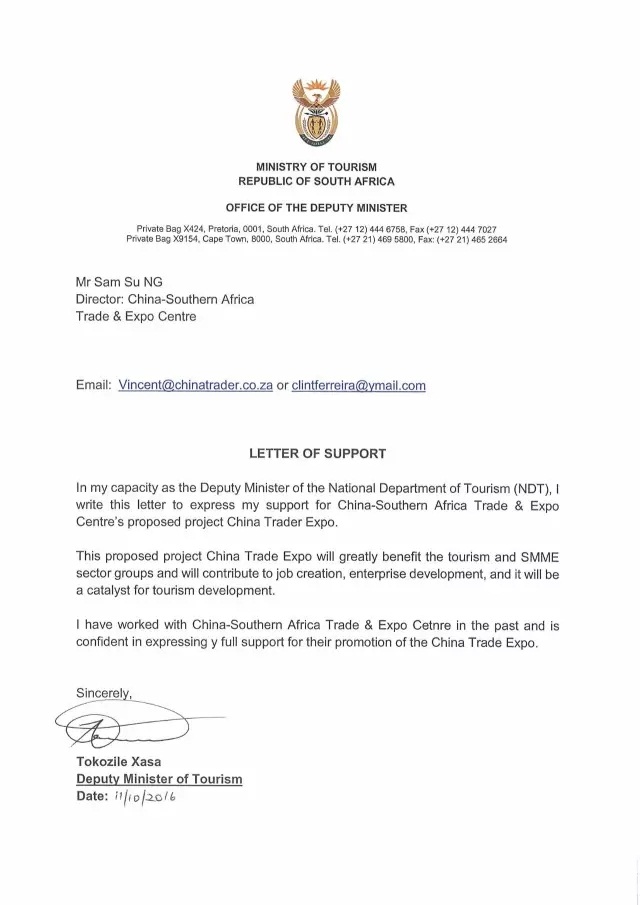 MINISTRY OF TOURISM
REPUBLIC OF SOUTH AFRICA

OFFICE OF THE DEPUTY MINISTER

Private Bag X424, Pretoria, 0001, South Africa. Tel. (+27 12) 444 6758, Fax (+27 12) 444 7027
Private Bag X9154, Cape Town, 8000, South Africa. Tel. (+27 21) 469 5800, Fax: (+27 21) 465 2664

Mr Sam Su NG
Director: China-Southern Africa
Trade & Expo Centre

Email: Vincent@chinatrader.co.za or clintferreira@ymail.com

LETTER OF SUPPORT

In my capacity as the Deputy Minister of the National Department of Tourism (NDT), I write this letter to express my support for China-Southern Africa Trade & Expo Centre's proposed project China Trader Expo.

This proposed project China Trade Expo will greatly benefit the tourism and SMME sector groups and will contribute to job creation, enterprise development, and it will be a catalyst for tourism development.

I have worked with China-Southern Africa Trade & Expo Cetnre in the past and is confident in expressing y full support for their promotion of the China Trade Expo.

Sincerely,

Tokozile Xasa
Deputy Minister of Tourism
Date: 11/10/2016